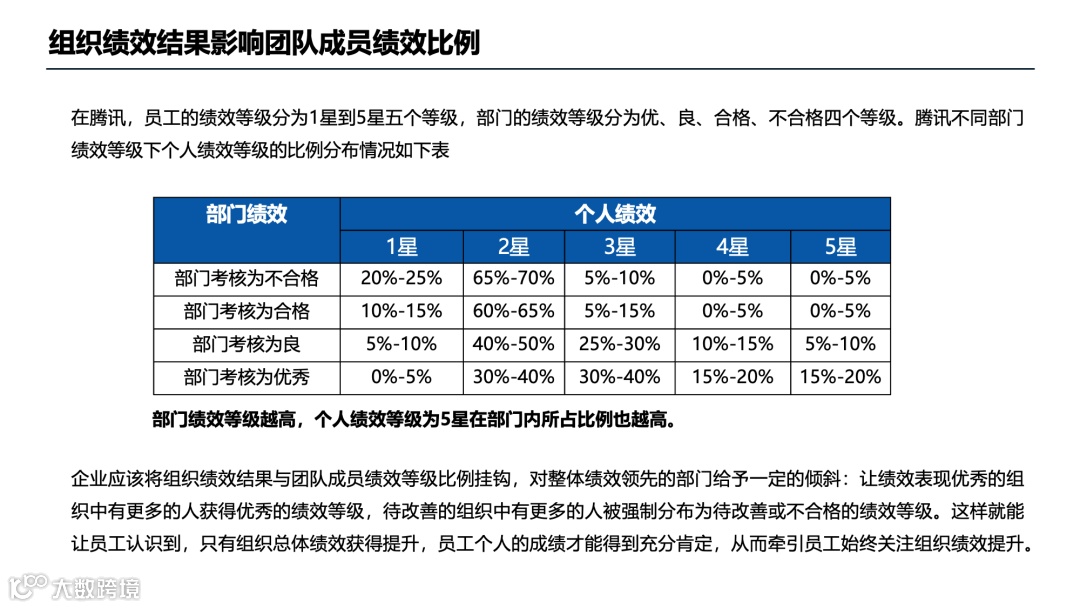 组织绩效结果影响团队成员绩效比例

在腾讯，员工的绩效等级分为1星到5星五个等级，部门的绩效等级分为优、良、合格、不合格四个等级。腾讯不同部门绩效等级下个人绩效等级的比例分布情况如下表

| 部门绩效 | 个人绩效 | | | | |
|---|---|---|---|---|---|
| | 1星 | 2星 | 3星 | 4星 | 5星 |
| 部门考核为不合格 | 20%-25% | 65%-70% | 5%-10% | 0%-5% | 0%-5% |
| 部门考核为合格 | 10%-15% | 60%-65% | 5%-15% | 0%-5% | 0%-5% |
| 部门考核为良 | 5%-10% | 40%-50% | 25%-30% | 10%-15% | 5%-10% |
| 部门考核为优秀 | 0%-5% | 30%-40% | 30%-40% | 15%-20% | 15%-20% |

部门绩效等级越高，个人绩效等级为5星在部门内所占比例也越高。

企业应该将组织绩效结果与团队成员绩效等级比例挂钩，对整体绩效领先的部门给予一定的倾斜：让绩效表现优秀的组织中有更多的人获得优秀的绩效等级，待改善的组织中有更多的人被强制分布为待改善或不合格的绩效等级。这样就能让员工认识到，只有组织总体绩效获得提升，员工个人的成绩才能得到充分肯定，从而牵引员工始终关注组织绩效提升。

大数跨境